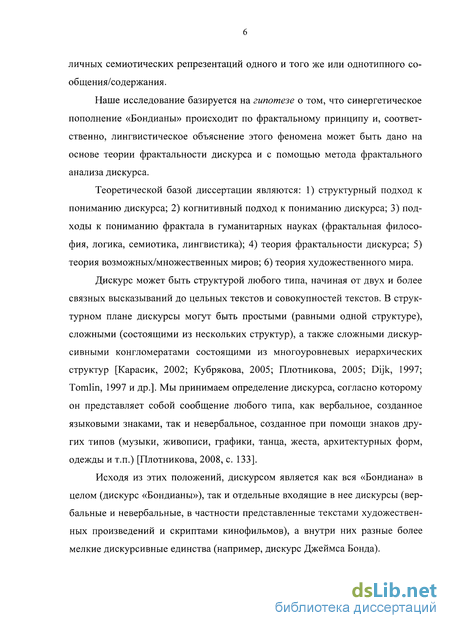 6

личных семиотических репрезентаций одного и того же или однотипного сообщения/содержания.

Наше исследование базируется на гипотезе о том, что синергетическое пополнение «Бондианы» происходит по фрактальному принципу и, соответственно, лингвистическое объяснение этого феномена может быть дано на основе теории фрактальности дискурса и с помощью метода фрактального анализа дискурса.

Теоретической базой диссертации являются: 1) структурный подход к пониманию дискурса; 2) когнитивный подход к пониманию дискурса; 3) подходы к пониманию фрактала в гуманитарных науках (фрактальная философия, логика, семиотика, лингвистика); 4) теория фрактальности дискурса; 5) теория возможных/множественных миров; 6) теория художественного мира.

Дискурс может быть структурой любого типа, начиная от двух и более связных высказываний до цельных текстов и совокупностей текстов. В структурном плане дискурсы могут быть простыми (равными одной структуре), сложными (состоящими из нескольких структур), а также сложными дискурсивными конгломератами состоящими из многоуровневых иерархических структур [Карасик, 2002; Кубрякова, 2005; Плотникова, 2005; Dijk, 1997; Tomlin, 1997 и др.]. Мы принимаем определение дискурса, согласно которому он представляет собой сообщение любого типа, как вербальное, созданное языковыми знаками, так и невербальное, созданное при помощи знаков других типов (музыки, живописи, графики, танца, жеста, архитектурных форм, одежды и т.п.) [Плотникова, 2008, с. 133].

Исходя из этих положений, дискурсом является как вся «Бондиана» в целом (дискурс «Бондианы»), так и отдельные входящие в нее дискурсы (вербальные и невербальные, в частности представленные текстами художественных произведений и скриптами кинофильмов), а внутри них разные более мелкие дискурсивные единства (например, дискурс Джеймса Бонда).

dsLib.net
библиотека диссертаций